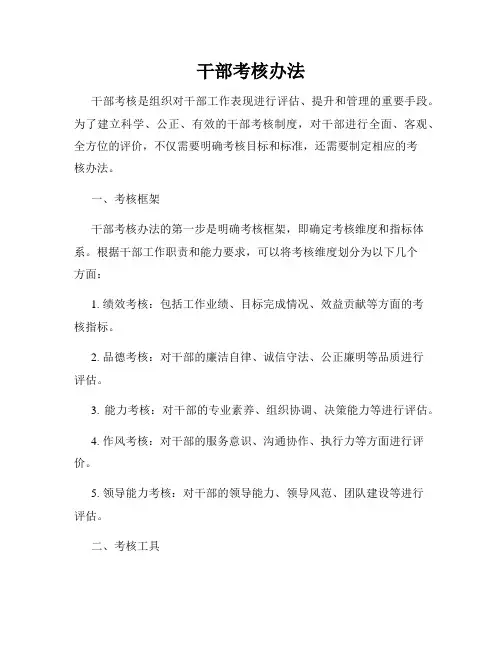 干部考核办法

干部考核是组织对干部工作表现进行评估、提升和管理的重要手段。为了建立科学、公正、有效的干部考核制度，对干部进行全面、客观、全方位的评价，不仅需要明确考核目标和标准，还需要制定相应的考核办法。

一、考核框架

干部考核办法的第一步是明确考核框架，即确定考核维度和指标体系。根据干部工作职责和能力要求，可以将考核维度划分为以下几个方面：

1. 绩效考核：包括工作业绩、目标完成情况、效益贡献等方面的考核指标。

2. 品德考核：对干部的廉洁自律、诚信守法、公正廉明等品质进行评估。

3. 能力考核：对干部的专业素养、组织协调、决策能力等进行评估。

4. 作风考核：对干部的服务意识、沟通协作、执行力等方面进行评价。

5. 领导能力考核：对干部的领导能力、领导风范、团队建设等进行评估。

二、考核工具